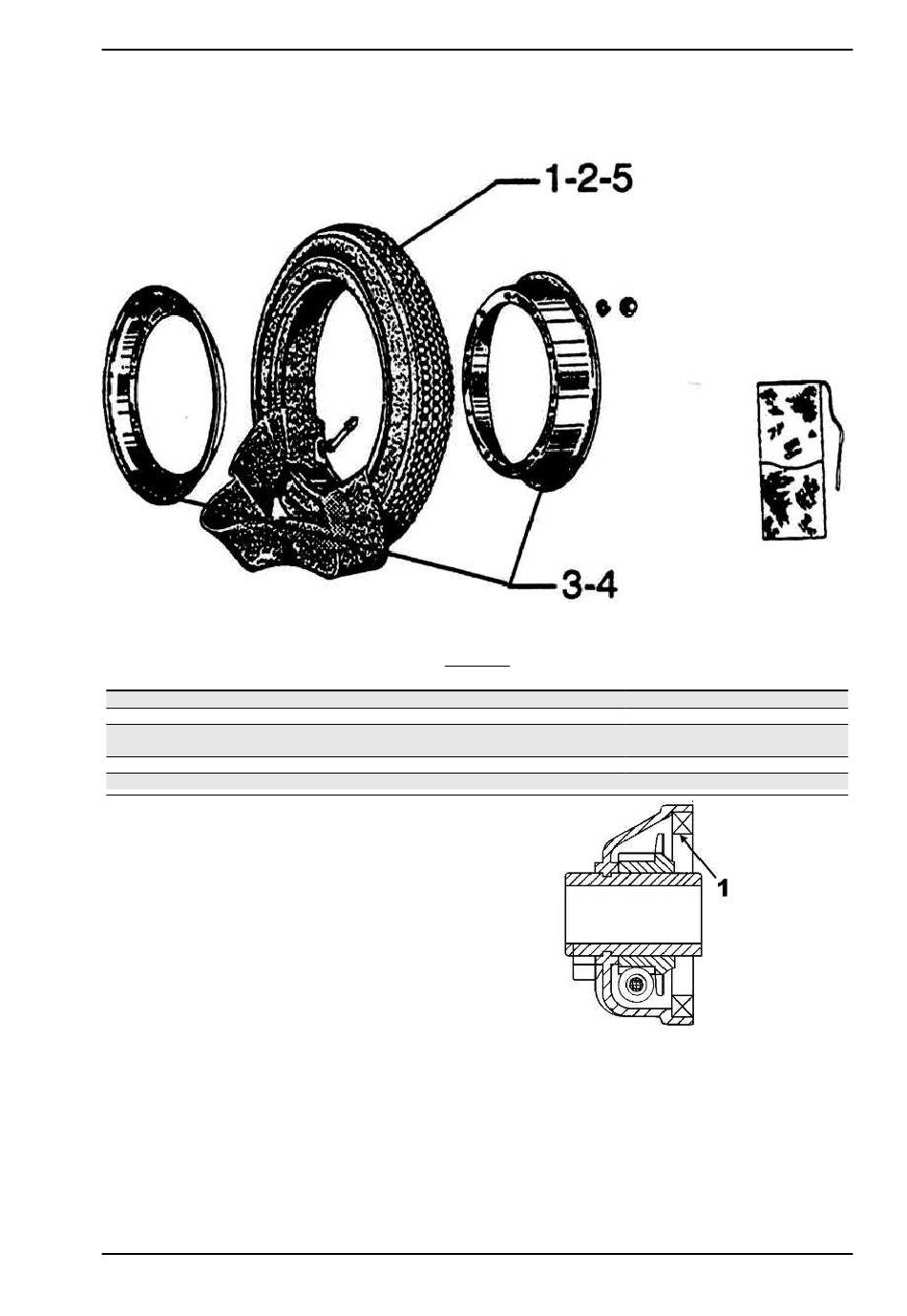 1-2-5

3-4

1